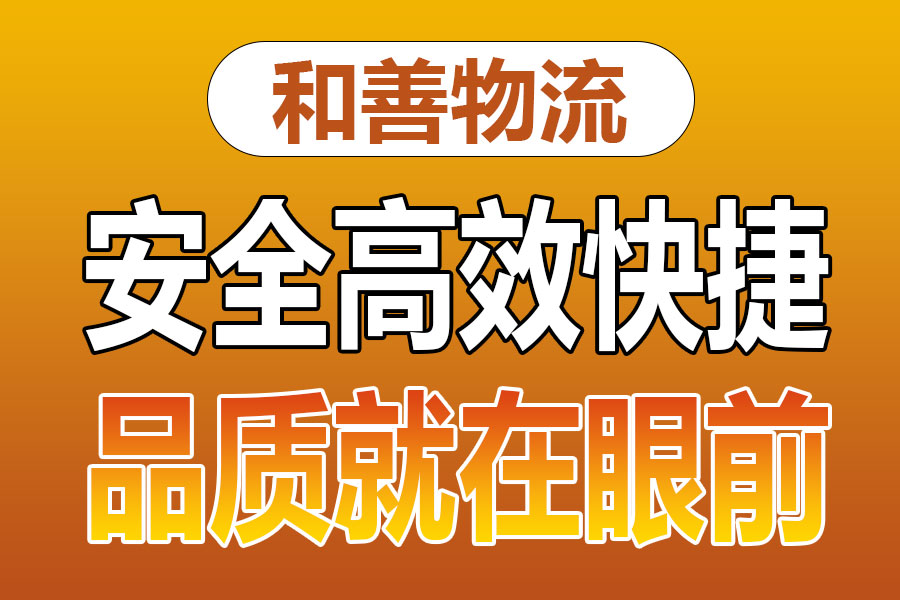 和善物流

安全高效快捷

品质就在眼前